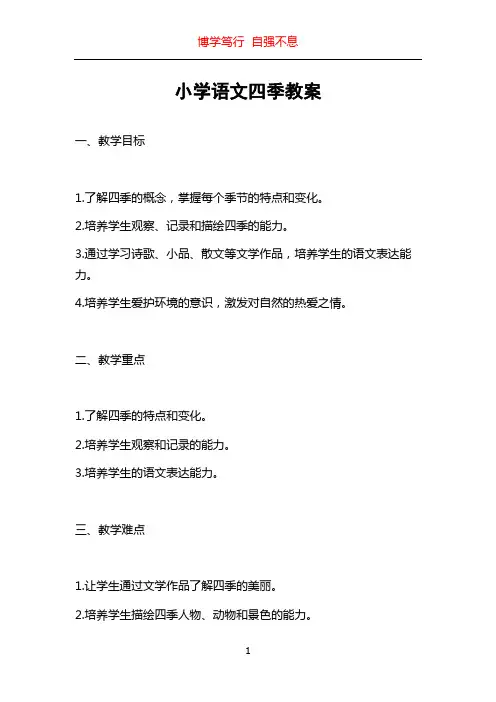 博学笃行 自强不息

小学语文四季教案

一、教学目标

1.了解四季的概念，掌握每个季节的特点和变化。

2.培养学生观察、记录和描绘四季的能力。

3.通过学习诗歌、小品、散文等文学作品，培养学生的语文表达能力。

4.培养学生爱护环境的意识，激发对自然的热爱之情。

二、教学重点

1.了解四季的特点和变化。

2.培养学生观察和记录的能力。

3.培养学生的语文表达能力。

三、教学难点

1.让学生通过文学作品了解四季的美丽。

2.培养学生描绘四季人物、动物和景色的能力。

1